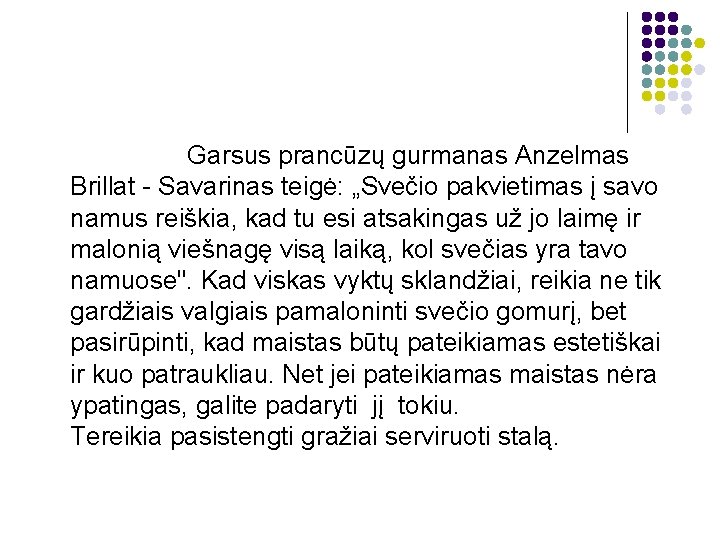 Garsus prancūzų gurmanas Anzelmas Brillat - Savarinas teigė: „Svečio pakvietimas į savo namus reiškia, kad tu esi atsakingas už jo laimę ir malonią viešnagę visą laiką, kol svečias yra tavo namuose". Kad viskas vyktų sklandžiai, reikia ne tik gardžiais valgiais pamaloninti svečio gomurį, bet pasirūpinti, kad maistas būtų pateikiamas estetiškai ir kuo patraukliau. Net jei pateikiamas maistas nėra ypatingas, galite padaryti jį tokiu.
Tereikia pasistengti gražiai serviruoti stalą.